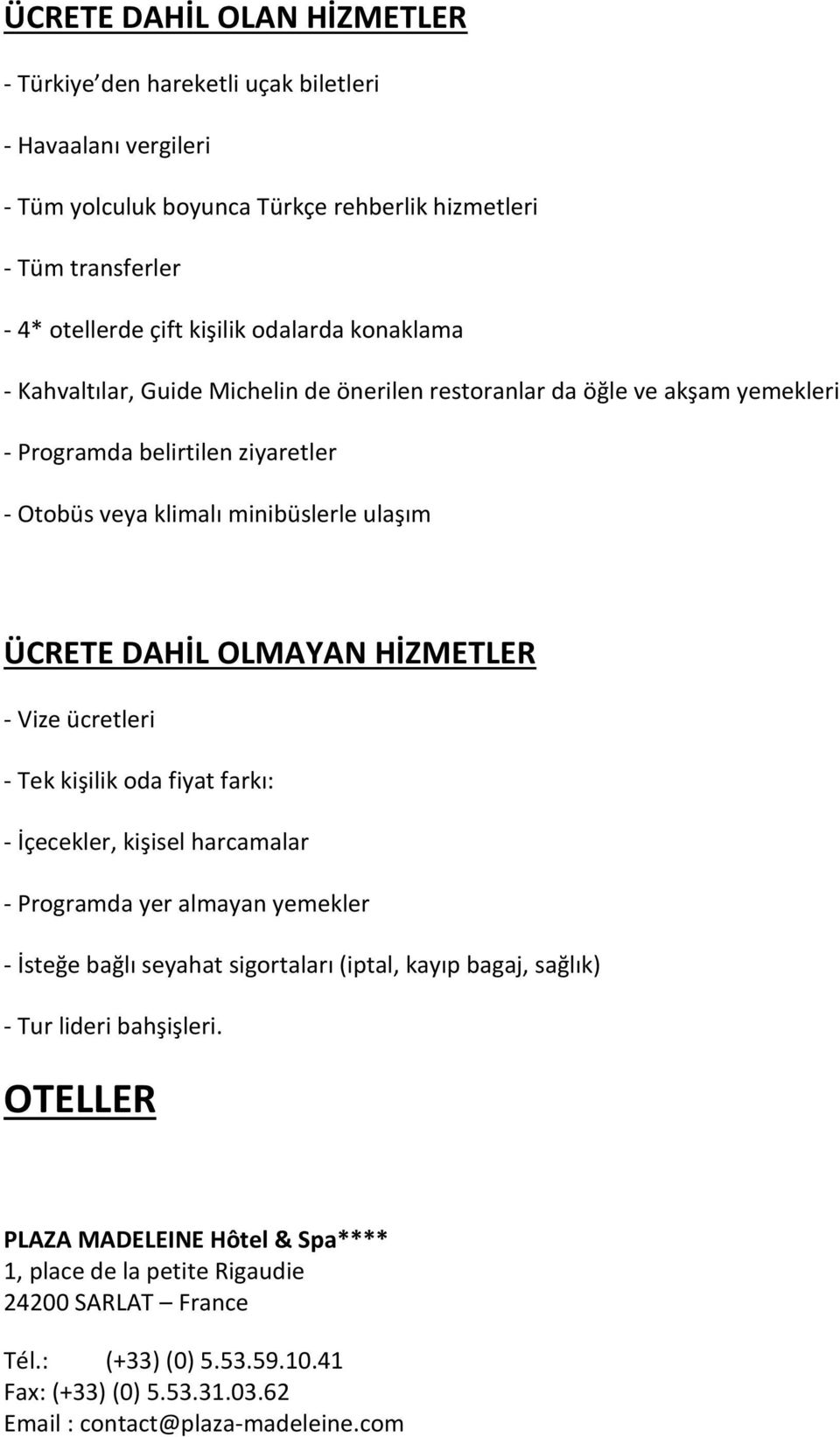 ÜCRETE DAHİL OLAN HİZMETLER

- Türkiye’den hareketli uçak biletleri

- Havaalanı vergileri

- Tüm yolculuk boyunca Türkçe rehberlik hizmetleri

- Tüm transferler

- 4* otellerde çift kişilik odalarda konaklama

- Kahvaltılar, Guide Michelin de önerilen restoranlar da öğle ve akşam yemekleri

- Programda belirtilen ziyaretler

- Otobüs veya klimalı minibüslerle ulaşım

ÜCRETE DAHİL OLMAYAN HİZMETLER

- Vize ücretleri

- Tek kişilik oda fiyat farkı:

- İçecekler, kişisel harcamalar

- Programda yer almayan yemekler

- İsteğe bağlı seyahat sigortaları (iptal, kayıp bagaj, sağlık)

- Tur lideri bahşişleri.

OTELLER

PLAZA MADELEINE Hôtel & Spa****
1, place de la petite Rigaudie
24200 SARLAT – France

Tél.: (+33) (0) 5.53.59.10.41
Fax: (+33) (0) 5.53.31.03.62
Email : contact@plaza-madeleine.com